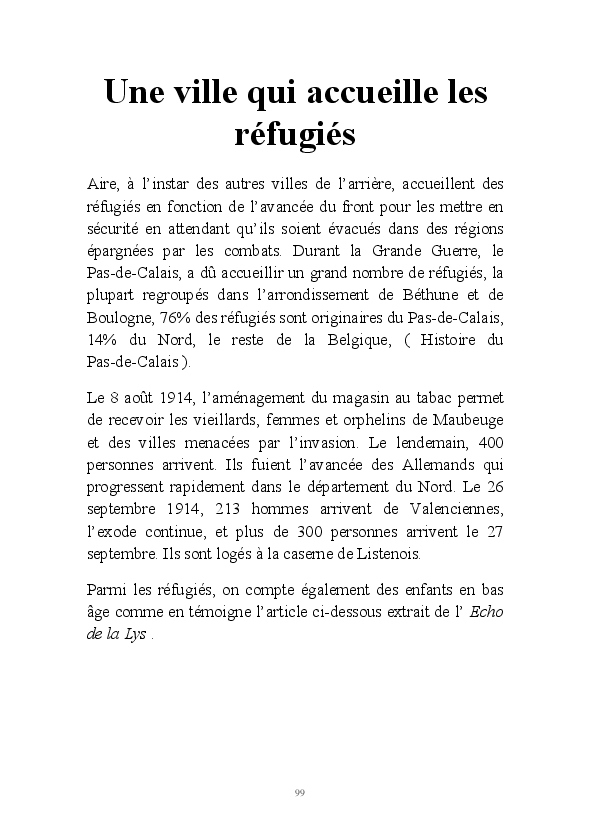 Une ville qui accueille les réfugiés

Aire, à l'instar des autres villes de l'arrière, accueillent des réfugiés en fonction de l'avancée du front pour les mettre en sécurité en attendant qu'ils soient évacués dans des régions épargnées par les combats. Durant la Grande Guerre, le Pas-de-Calais, a dû accueillir un grand nombre de réfugiés, la plupart regroupés dans l'arrondissement de Béthune et de Boulogne, 76% des réfugiés sont originaires du Pas-de-Calais, 14% du Nord, le reste de la Belgique, ( Histoire du Pas-de-Calais ).

Le 8 août 1914, l'aménagement du magasin au tabac permet de recevoir les vieillards, femmes et orphelins de Maubeuge et des villes menacées par l'invasion. Le lendemain, 400 personnes arrivent. Ils fuient l'avancée des Allemands qui progressent rapidement dans le département du Nord. Le 26 septembre 1914, 213 hommes arrivent de Valenciennes, l'exode continue, et plus de 300 personnes arrivent le 27 septembre. Ils sont logés à la caserne de Listenois.

Parmi les réfugiés, on compte également des enfants en bas âge comme en témoigne l'article ci-dessous extrait de l' Echo de la Lys .

99